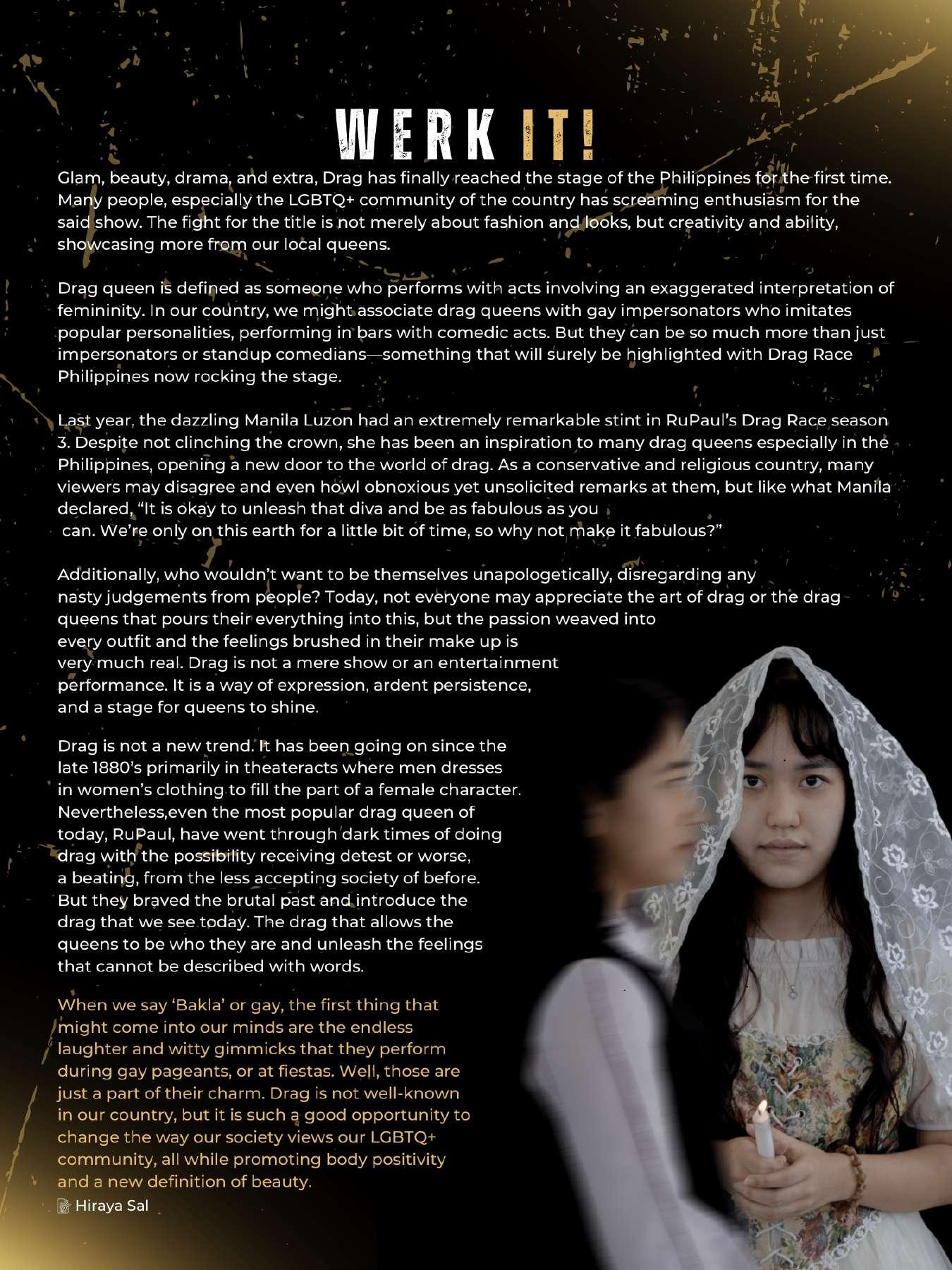 WERK IT!

Glam, beauty, drama, and extra, Drag has finally reached the stage of the Philippines for the first time. Many people, especially the LGBTQ+ community of the country has screaming enthusiasm for the said show. The fight for the title is not merely about fashion and looks, but creativity and ability, showcasing more from our local queens.

Drag queen is defined as someone who performs with acts involving an exaggerated interpretation of femininity. In our country, we might associate drag queens with gay impersonators who imitates popular personalities, performing in bars with comedic acts. But they can be so much more than just impersonators or standup comedians—something that will surely be highlighted with Drag Race Philippines now rocking the stage.

Last year, the dazzling Manila Luzon had an extremely remarkable stint in RuPaul's Drag Race season 3. Despite not clinching the crown, she has been an inspiration to many drag queens especially in the Philippines, opening a new door to the world of drag. As a conservative and religious country, many viewers may disagree and even howl obnoxious yet unsolicited remarks at them, but like what Manila declared, "It is okay to unleash that diva and be as fabulous as you can. We're only on this earth for a little bit of time, so why not make it fabulous?"

Additionally, who wouldn't want to be themselves unapologetically, disregarding any nasty judgements from people? Today, not everyone may appreciate the art of drag or the drag queens that pours their everything into this, but the passion weaved into every outfit and the feelings brushed in their make up is very much real. Drag is not a mere show or an entertainment performance. It is a way of expression, ardent persistence, and a stage for queens to shine.

Drag is not a new trend. It has been going on since the late 1880's primarily in theateracts where men dresses in women's clothing to fill the part of a female character. Nevertheless,even the most popular drag queen of today, RuPaul, have went through dark times of doing drag with the possibility receiving detest or worse, a beating, from the less accepting society of before. But they braved the brutal past and introduce the drag that we see today. The drag that allows the queens to be who they are and unleash the feelings that cannot be described with words.

When we say 'Bakla' or gay, the first thing that might come into our minds are the endless laughter and witty gimmicks that they perform during gay pageants, or at fiestas. Well, those are just a part of their charm. Drag is not well-known in our country, but it is such a good opportunity to change the way our society views our LGBTQ+ community, all while promoting body positivity and a new definition of beauty.

Hiraya Sal